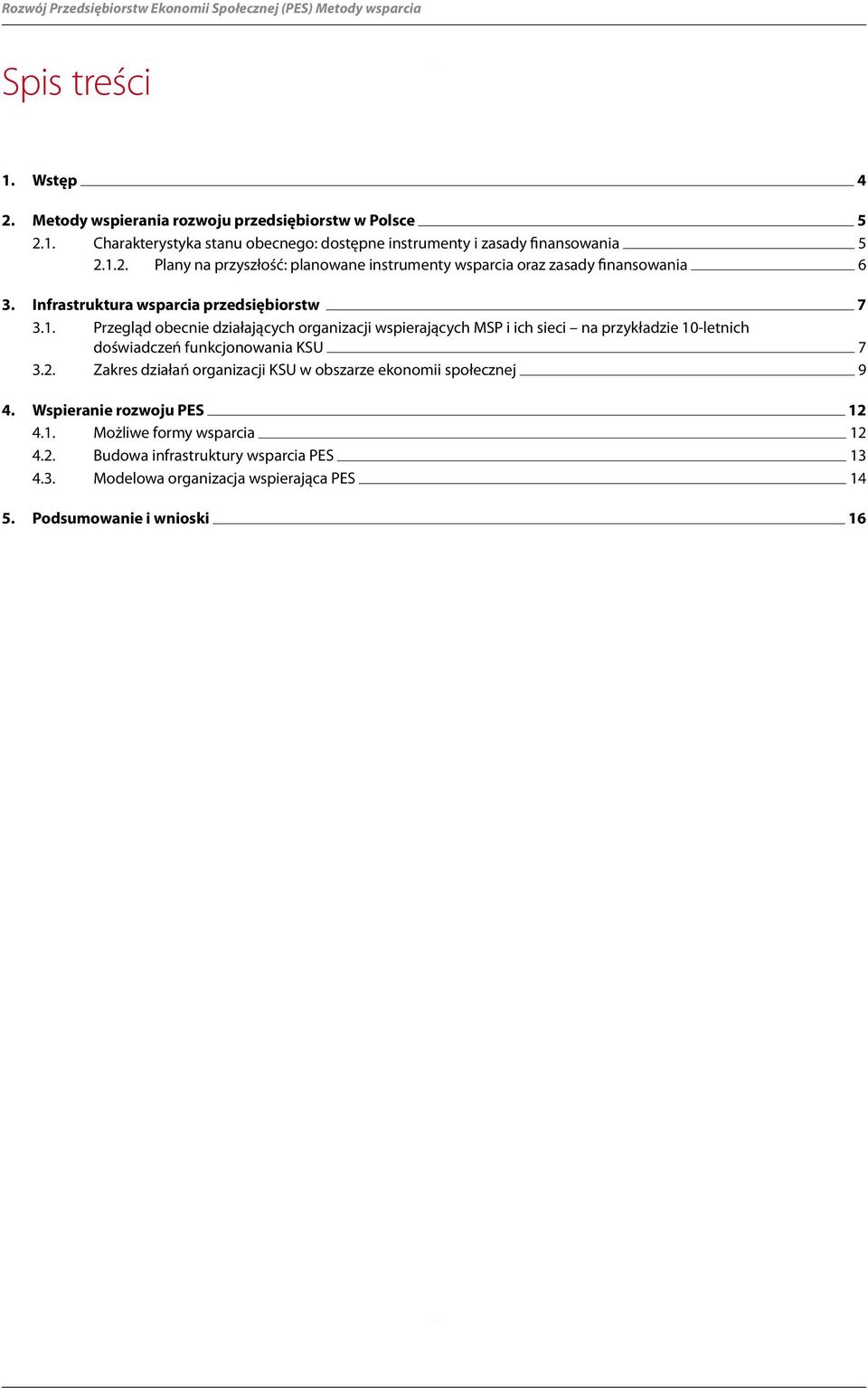 Rozwój Przedsiębiorstw Ekonomii Społecznej (PES) Metody wsparcia

Spis treści

1. Wstęp 4

2. Metody wspierania rozwoju przedsiębiorstw w Polsce 5
2.1. Charakterystyka stanu obecnego: dostępne instrumenty i zasady finansowania 5
2.1.2. Plany na przyszłość: planowane instrumenty wsparcia oraz zasady finansowania 6

3. Infrastruktura wsparcia przedsiębiorstw 7
3.1. Przegląd obecnie działających organizacji wspierających MSP i ich sieci – na przykładzie 10-letnich doświadczeń funkcjonowania KSU 7
3.2. Zakres działań organizacji KSU w obszarze ekonomii społecznej 9

4. Wspieranie rozwoju PES 12
4.1. Możliwe formy wsparcia 12
4.2. Budowa infrastruktury wsparcia PES 13
4.3. Modelowa organizacja wspierająca PES 14

5. Podsumowanie i wnioski 16